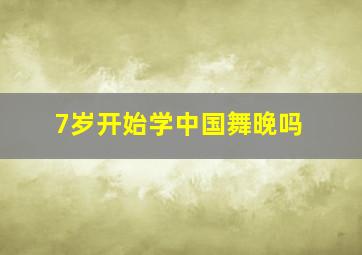 7岁开始学中国舞晚吗